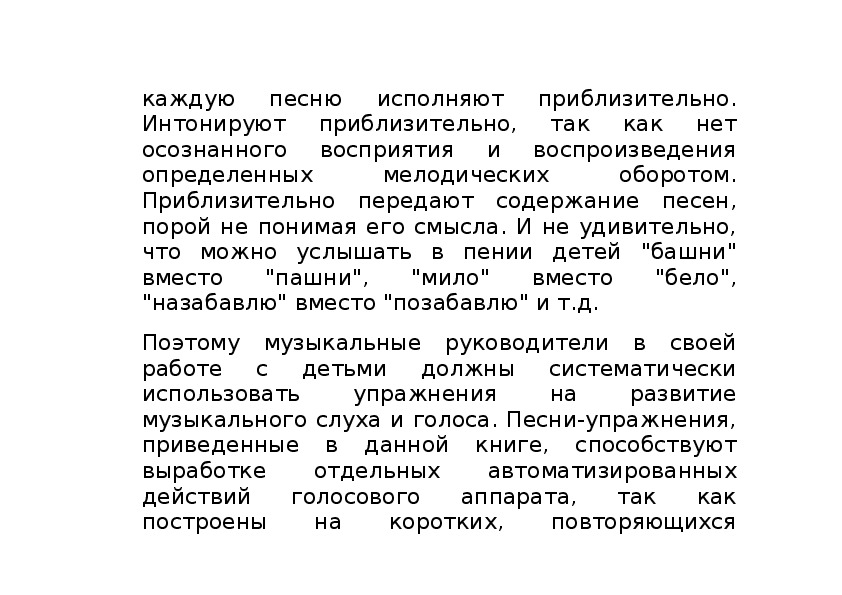 каждую песню исполняют приблизительно. Интонируют приблизительно, так как нет осознанного восприятия и воспроизведения определенных мелодических оборотом. Приблизительно передают содержание песен, порой не понимая его смысла. И не удивительно, что можно услышать в пении детей "башни" вместо "пашни", "мило" вместо "бело", "назабавлю" вместо "позабавлю" и т.д.

Поэтому музыкальные руководители в своей работе с детьми должны систематически использовать упражнения на развитие музыкального слуха и голоса. Песни-упражнения, приведенные в данной книге, способствуют выработке отдельных автоматизированных действий голосового аппарата, так как построены на коротких, повторяющихся